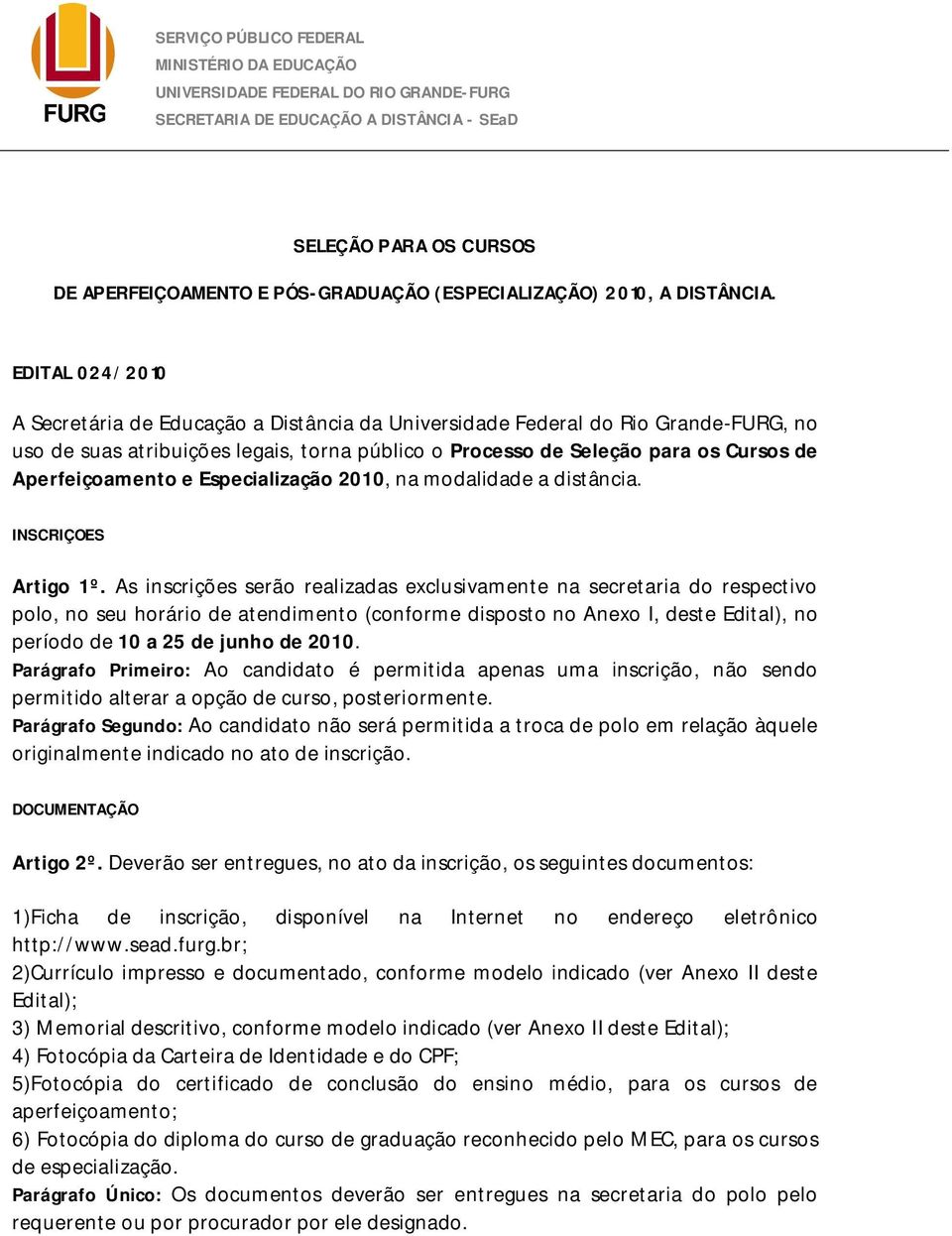 FURG

SERVIÇO PÚBLICO FEDERAL
MINISTÉRIO DA EDUCAÇÃO
UNIVERSIDADE FEDERAL DO RIO GRANDE-FURG
SECRETARIA DE EDUCAÇÃO A DISTÂNCIA - SEaD

SELEÇÃO PARA OS CURSOS

DE APERFEIÇOAMENTO E PÓS-GRADUAÇÃO (ESPECIALIZAÇÃO) 2010, A DISTÂNCIA.

EDITAL 024/2010

A Secretária de Educação a Distância da Universidade Federal do Rio Grande-FURG, no uso de suas atribuições legais, torna público o Processo de Seleção para os Cursos de Aperfeiçoamento e Especialização 2010, na modalidade a distância.

INSCRIÇOES

Artigo 1º. As inscrições serão realizadas exclusivamente na secretaria do respectivo polo, no seu horário de atendimento (conforme disposto no Anexo I, deste Edital), no período de 10 a 25 de junho de 2010.
Parágrafo Primeiro: Ao candidato é permitida apenas uma inscrição, não sendo permitido alterar a opção de curso, posteriormente.
Parágrafo Segundo: Ao candidato não será permitida a troca de polo em relação àquele originalmente indicado no ato de inscrição.

DOCUMENTAÇÃO

Artigo 2º. Deverão ser entregues, no ato da inscrição, os seguintes documentos:

1)Ficha de inscrição, disponível na Internet no endereço eletrônico http://www.sead.furg.br;
2)Currículo impresso e documentado, conforme modelo indicado (ver Anexo II deste Edital);
3) Memorial descritivo, conforme modelo indicado (ver Anexo II deste Edital);
4) Fotocópia da Carteira de Identidade e do CPF;
5)Fotocópia do certificado de conclusão do ensino médio, para os cursos de aperfeiçoamento;
6) Fotocópia do diploma do curso de graduação reconhecido pelo MEC, para os cursos de especialização.
Parágrafo Único: Os documentos deverão ser entregues na secretaria do polo pelo requerente ou por procurador por ele designado.